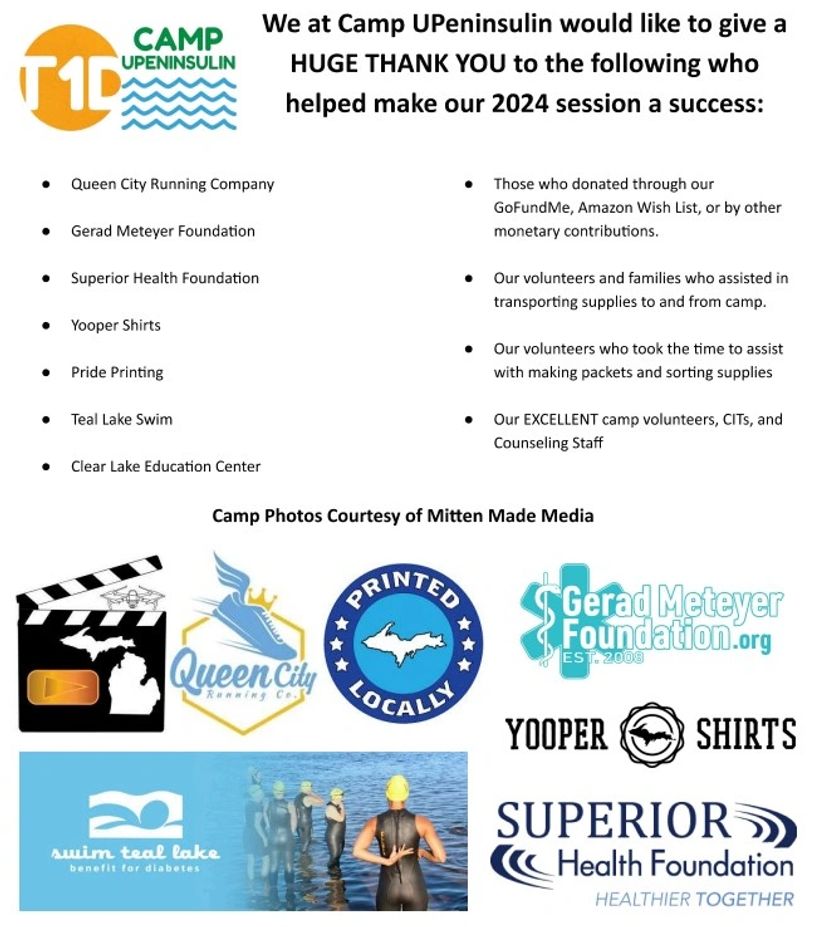 T1D CAMP UPENINSULIN

We at Camp UPeninsulin would like to give a HUGE THANK YOU to the following who helped make our 2024 session a success:

- Queen City Running Company
- Gerad Meteyer Foundation
- Superior Health Foundation
- Yooper Shirts
- Pride Printing
- Teal Lake Swim
- Clear Lake Education Center

- Those who donated through our GoFundMe, Amazon Wish List, or by other monetary contributions.
- Our volunteers and families who assisted in transporting supplies to and from camp.
- Our volunteers who took the time to assist with making packets and sorting supplies
- Our EXCELLENT camp volunteers, CITs, and Counseling Staff

Camp Photos Courtesy of Mitten Made Media

Queen City Running Co.

PRINTED LOCALLY

Gerad Meteyer Foundation.org EST. 2008

YOOPER SHIRTS

swim teal lake benefit for diabetes

SUPERIOR Health Foundation HEALTHIER TOGETHER